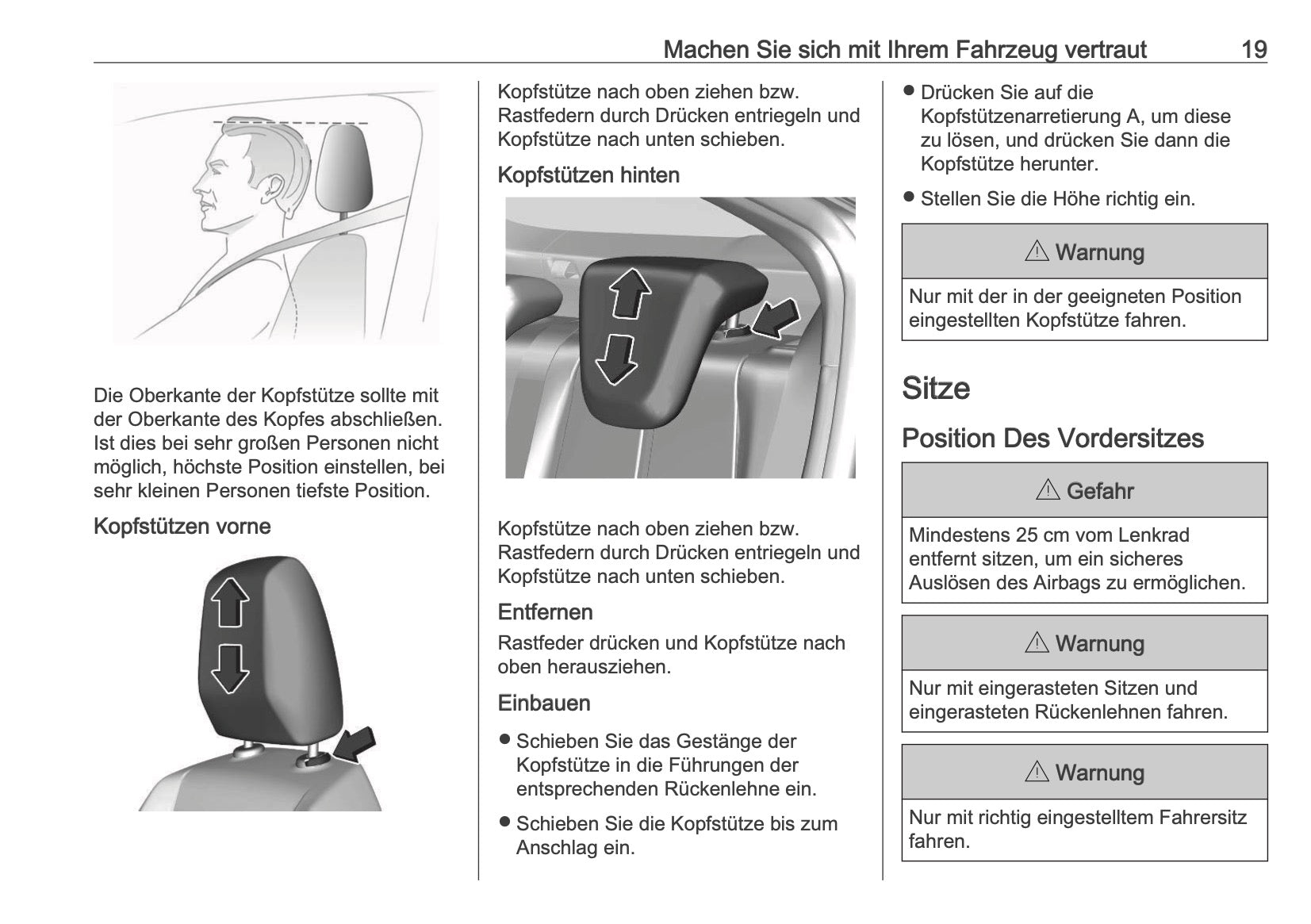 Machen Sie sich mit Ihrem Fahrzeug vertraut 19

Die Oberkante der Kopfstütze sollte mit der Oberkante des Kopfes abschließen. Ist dies bei sehr großen Personen nicht möglich, höchste Position einstellen, bei sehr kleinen Personen tiefste Position.

Kopfstützen vorne

Kopfstütze nach oben ziehen bzw. Rastfedern durch Drücken entriegeln und Kopfstütze nach unten schieben.

Kopfstützen hinten

Kopfstütze nach oben ziehen bzw. Rastfedern durch Drücken entriegeln und Kopfstütze nach unten schieben.

Entfernen

Rastfeder drücken und Kopfstütze nach oben herausziehen.

Einbauen

● Schieben Sie das Gestänge der Kopfstütze in die Führungen der entsprechenden Rückenlehne ein.

● Schieben Sie die Kopfstütze bis zum Anschlag ein.

● Drücken Sie auf die Kopfstützenarretierung A, um diese zu lösen, und drücken Sie dann die Kopfstütze herunter.

● Stellen Sie die Höhe richtig ein.

⚠ Warnung

Nur mit der in der geeigneten Position eingestellten Kopfstütze fahren.

Sitze

Position Des Vordersitzes

⚠ Gefahr

Mindestens 25 cm vom Lenkrad entfernt sitzen, um ein sicheres Auslösen des Airbags zu ermöglichen.

⚠ Warnung

Nur mit eingerasteten Sitzen und eingerasteten Rückenlehnen fahren.

⚠ Warnung

Nur mit richtig eingestelltem Fahrersitz fahren.